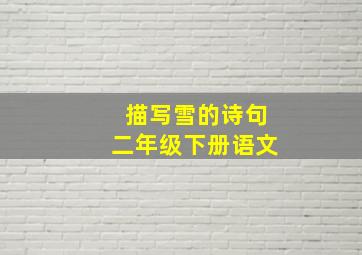 描写雪的诗句
二年级下册语文